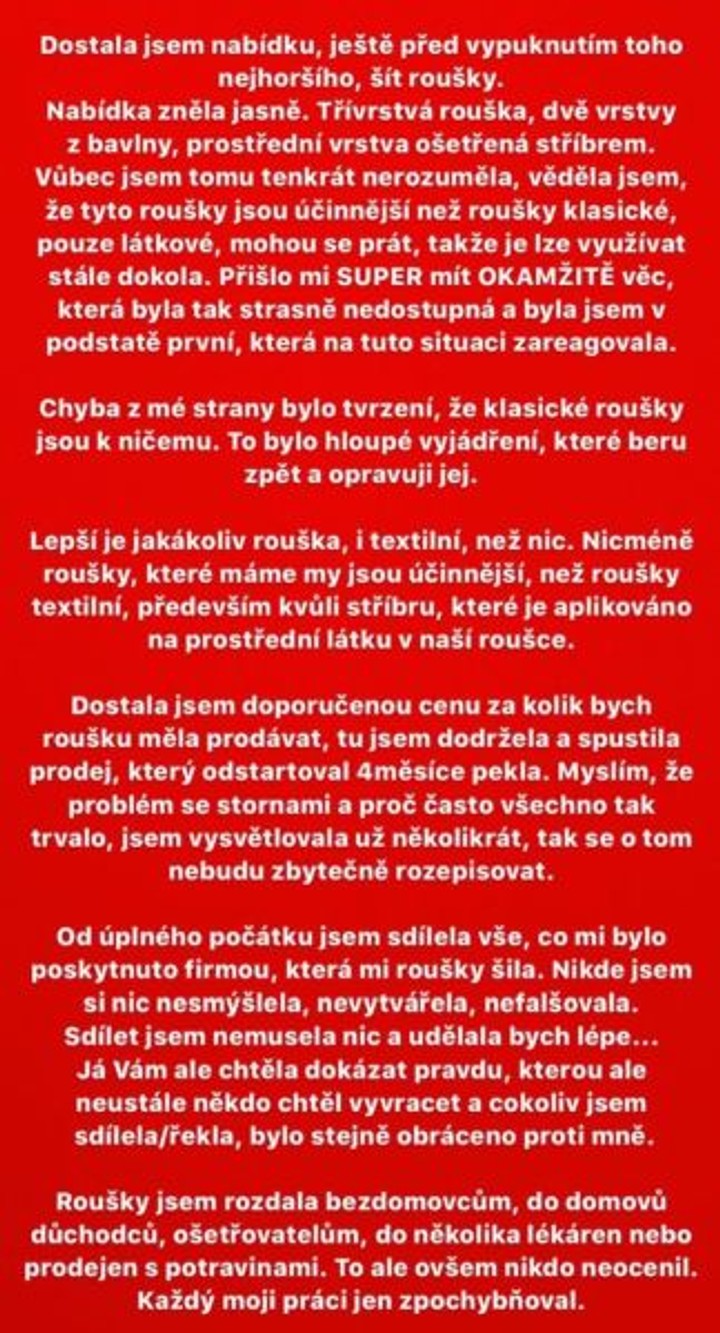 Dostala jsem nabídku, ještě před vypuknutím toho nejhoršího, šít roušky.
Nabídka zněla jasně. Třívrstvá rouška, dvě vrstvy z bavlny, prostřední vrstva ošetřená stříbrem. Vůbec jsem tomu tenkrát nerozuměla, věděla jsem, že tyto roušky jsou účinnější než roušky klasické, pouze látkové, mohou se prát, takže je lze využívat stále dokola. Přišlo mi SUPER mít OKAMŽITĚ věc, která byla tak strasně nedostupná a byla jsem v podstatě první, která na tuto situaci zareagovala.

Chyba z mé strany bylo tvrzení, že klasické roušky jsou k ničemu. To bylo hloupé vyjádření, které beru zpět a opravuji jej.

Lepší je jakákoliv rouška, i textilní, než nic. Nicméně roušky, které máme my jsou účinnější, než roušky textilní, především kvůli stříbru, které je aplikováno na prostřední látku v naší roušce.

Dostala jsem doporučenou cenu za kolik bych roušku měla prodávat, tu jsem dodržela a spustila prodej, který odstartoval 4měsíce pekla. Myslím, že problém se stornami a proč často všechno tak trvalo, jsem vysvětlovala už několikrát, tak se o tom nebudu zbytečně rozepisovat.

Od úplného počátku jsem sdílela vše, co mi bylo poskytnuto firmou, která mi roušky šila. Nikde jsem si nic nesmýšlela, nevytvářela, nefalšovala. Sdílet jsem nemusela nic a udělala bych lépe... Já Vám ale chtěla dokázat pravdu, kterou ale neustále někdo chtěl vyvracet a cokoliv jsem sdílela/řekla, bylo stejně obráceno proti mně.

Roušky jsem rozdala bezdomovcům, do domovů důchodců, ošetřovatelům, do několika lékáren nebo prodejen s potravinami. To ale ovšem nikdo neocenil. Každý moji práci jen zpochybňoval.